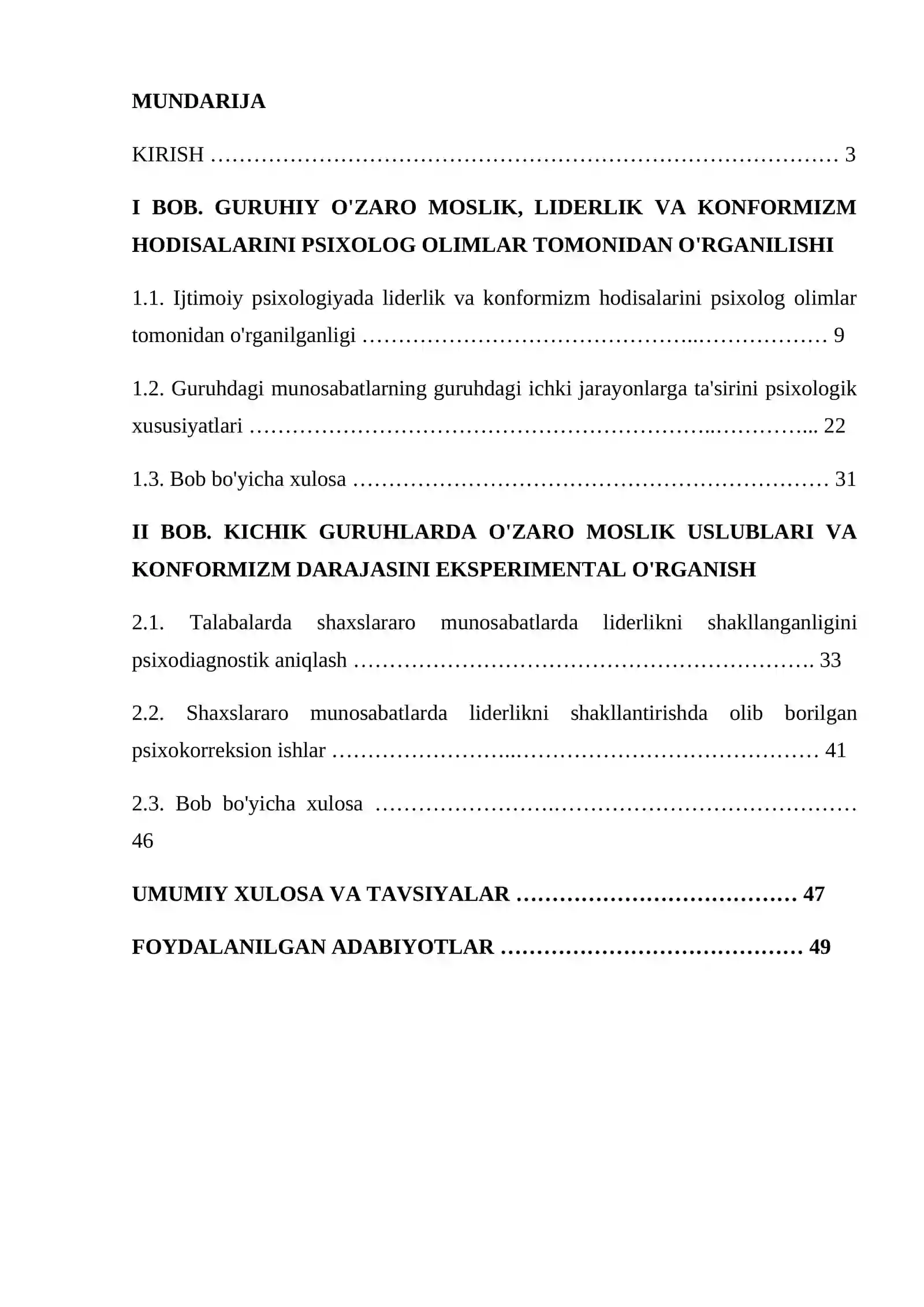 MUNDARIJA

KIRISH 3

I BOB. GURUHIY O'ZARO MOSLIK, LIDERLIK VA KONFORMIZM HODISALARINI PSIXOLOG OLIMLAR TOMONIDAN O'RGANILISHI

1.1. Ijtimoiy psixologiyada liderlik va konformizm hodisalarini psixolog olimlar tomonidan o'rganilganligi 9

1.2. Guruhdagi munosabatlarning guruhdagi ichki jarayonlarga ta'sirini psixologik xususiyatlari 22

1.3. Bob bo'yicha xulosa 31

II BOB. KICHIK GURUHLARDA O'ZARO MOSLIK USLUBLARI VA KONFORMIZM DARAJASINI EKSPERIMENTAL O'RGANISH

2.1. Talabalarda shaxslararo munosabatlarda liderlikni shakllanganligini psixodiagnostik aniqlash 33

2.2. Shaxslararo munosabatlarda liderlikni shakllantirishda olib borilgan psixokorreksion ishlar 41

2.3. Bob bo'yicha xulosa 46

UMUMIY XULOSA VA TAVSIYALAR 47

FOYDALANILGAN ADABIYOTLAR 49